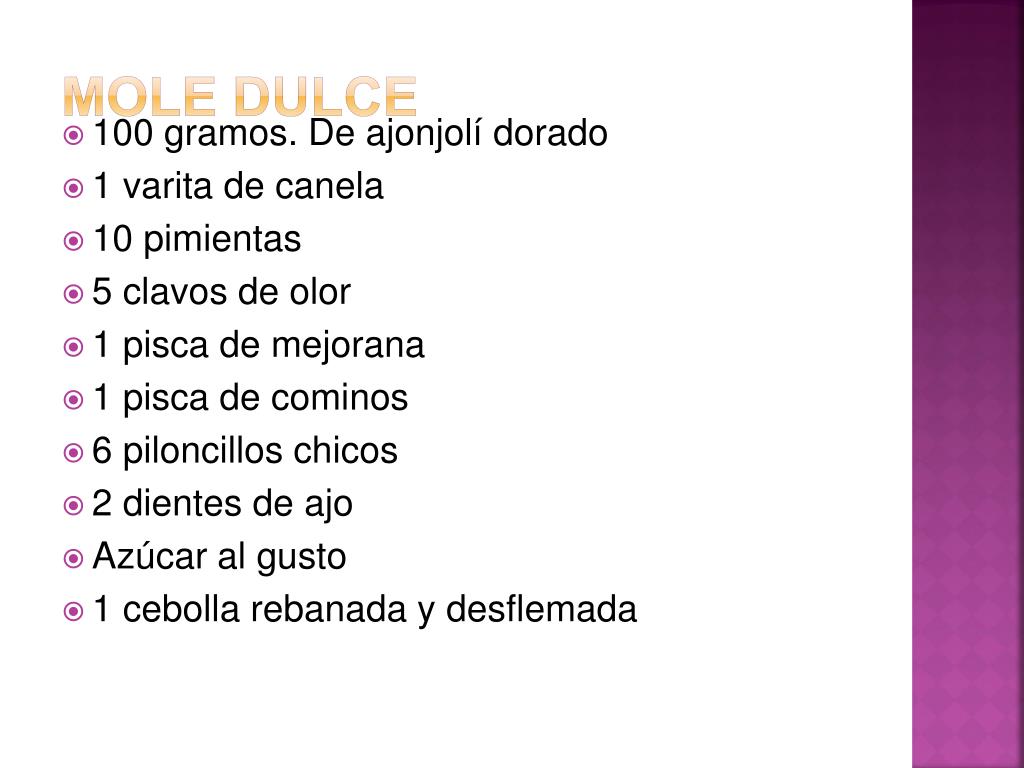 MOLE DULCE

100 gramos. De ajonjolí dorado
1 varita de canela
10 pimientas
5 clavos de olor
1 pisca de mejorana
1 pisca de cominos
6 piloncillos chicos
2 dientes de ajo
Azúcar al gusto
1 cebolla rebanada y desflemada